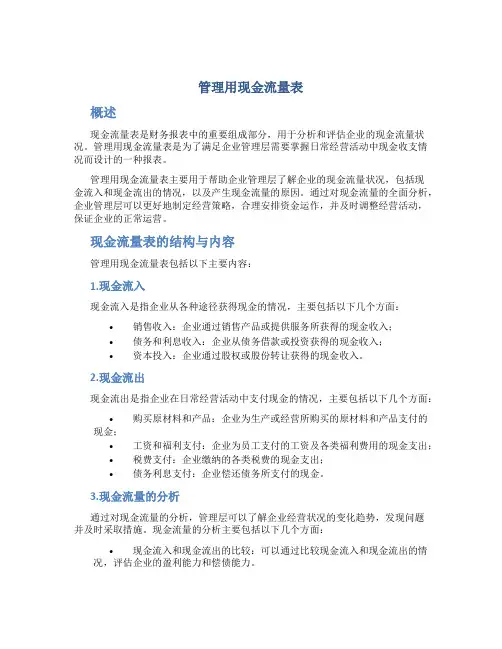 管理用现金流量表

概述

现金流量表是财务报表中的重要组成部分，用于分析和评估企业的现金流量状况。管理用现金流量表是为了满足企业管理层需要掌握日常经营活动中现金收支情况而设计的一种报表。

管理用现金流量表主要用于帮助企业管理层了解企业的现金流量状况，包括现金流入和现金流出的情况，以及产生现金流量的原因。通过对现金流量的全面分析，企业管理层可以更好地制定经营策略，合理安排资金运作，并及时调整经营活动，保证企业的正常运营。

现金流量表的结构与内容

管理用现金流量表包括以下主要内容：

1.现金流入

现金流入是指企业从各种途径获得现金的情况，主要包括以下几个方面：

• 销售收入：企业通过销售产品或提供服务所获得的现金收入；
• 债务和利息收入：企业从债务借款或投资获得的现金收入；
• 资本投入：企业通过股权或股份转让获得的现金收入。

2.现金流出

现金流出是指企业在日常经营活动中支付现金的情况，主要包括以下几个方面：

• 购买原材料和产品：企业为生产或经营所购买的原材料和产品支付的现金；
• 工资和福利支付：企业为员工支付的工资及各类福利费用的现金支出；
• 税费支付：企业缴纳的各类税费的现金支出；
• 债务利息支付：企业偿还债务所支付的现金。

3.现金流量的分析

通过对现金流量的分析，管理层可以了解企业经营状况的变化趋势，发现问题并及时采取措施。现金流量的分析主要包括以下几个方面：

• 现金流入和现金流出的比较：可以通过比较现金流入和现金流出的情况，评估企业的盈利能力和偿债能力。